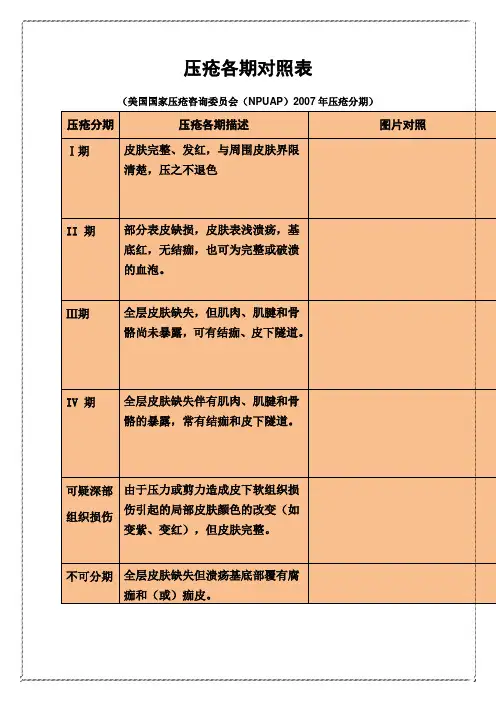 压疮各期对照表

（美国国家压疮咨询委员会（NPUAP）2007 年压疮分期）

| 压疮分期 | 压疮各期描述 | 图片对照 |
|---|---|---|
| Ⅰ期 | 皮肤完整、发红，与周围皮肤界限清楚，压之不退色 | |
| II 期 | 部分表皮缺损，皮肤表浅溃疡，基底红，无结痂，也可为完整或破溃的血泡。 | |
| Ⅲ期 | 全层皮肤缺失，但肌肉、肌腱和骨骼尚未暴露，可有结痂、皮下隧道。 | |
| Ⅳ 期 | 全层皮肤缺失伴有肌肉、肌腱和骨骼的暴露，常有结痂和皮下隧道。 | |
| 可疑深部组织损伤 | 由于压力或剪力造成皮下软组织损伤引起的局部皮肤颜色的改变（如变紫、变红），但皮肤完整。 | |
| 不可分期 | 全层皮肤缺失但溃疡基底部覆有腐痂和（或）痂皮。 | |